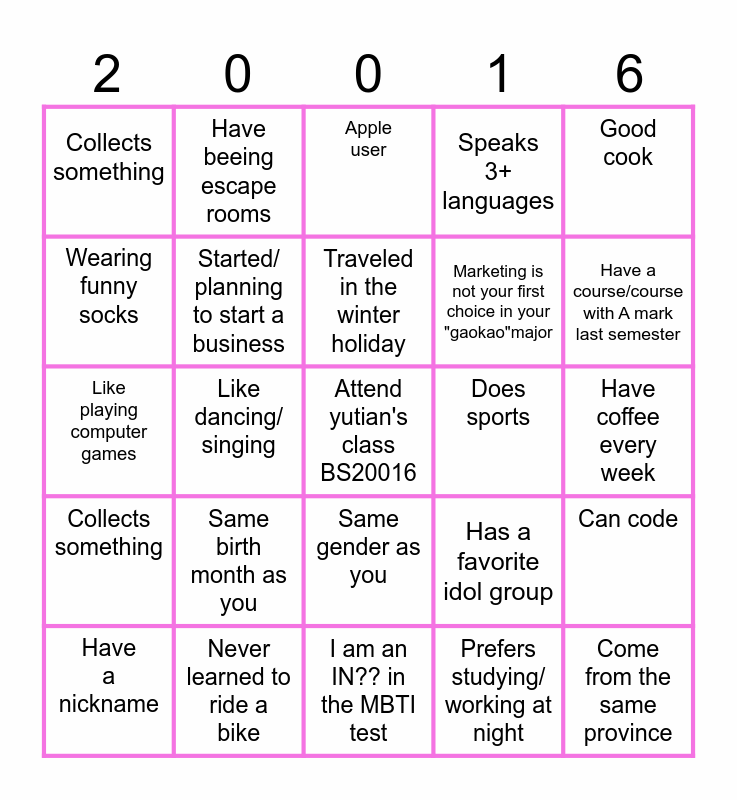 | 2 | 0 | 0 | 1 | 6 |
|---|---|---|---|---|
| Collects something | Have beeing escape rooms | Apple user | Speaks 3+ languages | Good cook |
| Wearing funny socks | Started/ planning to start a business | Traveled in the winter holiday | Marketing is not your first choice in your "gaokao"major | Have a course/course with A mark last semester |
| Like playing computer games | Like dancing/ singing | Attend yutian's class BS20016 | Does sports | Have coffee every week |
| Collects something | Same birth month as you | Same gender as you | Has a favorite idol group | Can code |
| Have a nickname | Never learned to ride a bike | I am an IN?? in the MBTI test | Prefers studying/ working at night | Come from the same province |